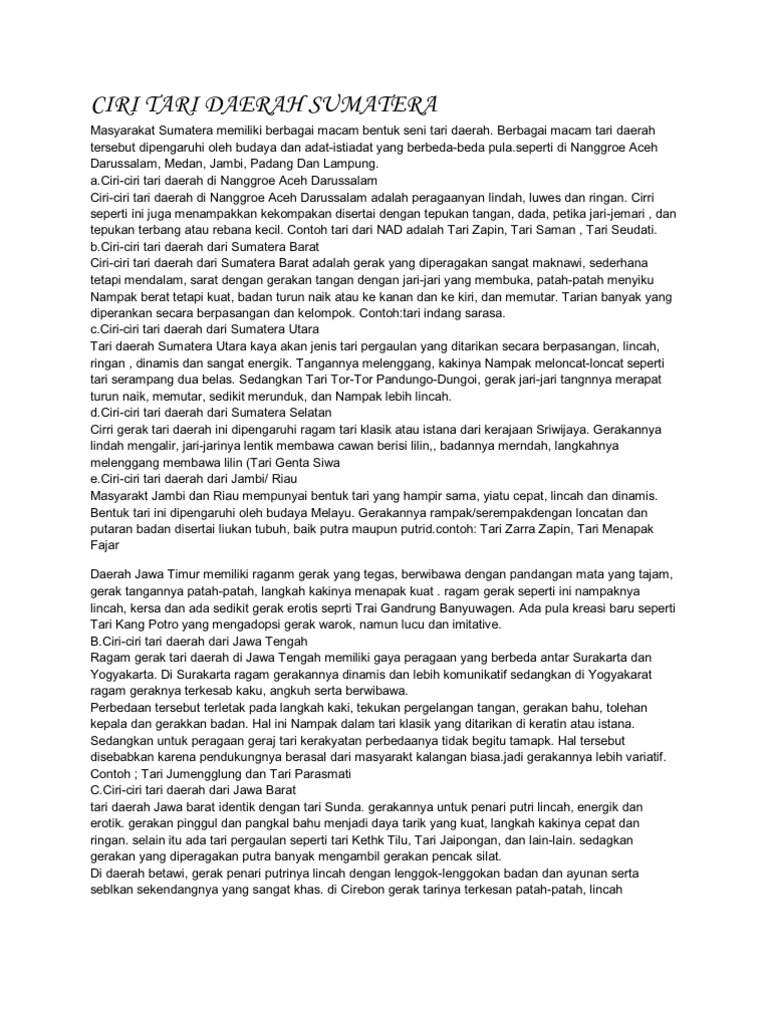 CIRI TARI DAERAH SUMATERA

Masyarakat Sumatera memiliki berbagai macam bentuk seni tari daerah. Berbagai macam tari daerah tersebut dipengaruhi oleh budaya dan adat-istiadat yang berbeda-beda pula.seperti di Nanggroe Aceh Darussalam, Medan, Jambi, Padang Dan Lampung.
a.Ciri-ciri tari daerah di Nanggroe Aceh Darussalam
Ciri-ciri tari daerah di Nanggroe Aceh Darussalam adalah peragaanyan lindah, luwes dan ringan. Cirri seperti ini juga menampakkan kekompakan disertai dengan tepukan tangan, dada, petika jari-jemari , dan tepukan terbang atau rebana kecil. Contoh tari dari NAD adalah Tari Zapin, Tari Saman , Tari Seudati.
b.Ciri-ciri tari daerah dari Sumatera Barat
Ciri-ciri tari daerah dari Sumatera Barat adalah gerak yang diperagakan sangat maknawi, sederhana tetapi mendalam, sarat dengan gerakan tangan dengan jari-jari yang membuka, patah-patah menyiku Nampak berat tetapi kuat, badan turun naik atau ke kanan dan ke kiri, dan memutar. Tarian banyak yang diperankan secara berpasangan dan kelompok. Contoh:tari indang sarasa.
c.Ciri-ciri tari daerah dari Sumatera Utara
Tari daerah Sumatera Utara kaya akan jenis tari pergaulan yang ditarikan secara berpasangan, lincah, ringan , dinamis dan sangat energik. Tangannya melenggang, kakinya Nampak meloncat-loncat seperti tari serampang dua belas. Sedangkan Tari Tor-Tor Pandungo-Dungoi, gerak jari-jari tangnnya merapat turun naik, memutar, sedikit merunduk, dan Nampak lebih lincah.
d.Ciri-ciri tari daerah dari Sumatera Selatan
Cirri gerak tari daerah ini dipengaruhi ragam tari klasik atau istana dari kerajaan Sriwijaya. Gerakannya lindah mengalir, jari-jarinya lentik membawa cawan berisi lilin,, badannya merndah, langkahnya melenggang membawa lilin (Tari Genta Siwa
e.Ciri-ciri tari daerah dari Jambi/ Riau
Masyarakt Jambi dan Riau mempunyai bentuk tari yang hampir sama, yiatu cepat, lincah dan dinamis. Bentuk tari ini dipengaruhi oleh budaya Melayu. Gerakannya rampak/serempakdengan loncatan dan putaran badan disertai liukan tubuh, baik putra maupun putrid.contoh: Tari Zarra Zapin, Tari Menapak Fajar

Daerah Jawa Timur memiliki raganm gerak yang tegas, berwibawa dengan pandangan mata yang tajam, gerak tangannya patah-patah, langkah kakinya menapak kuat . ragam gerak seperti ini nampaknya lincah, kersa dan ada sedikit gerak erotis seprti Trai Gandrung Banyuwagen. Ada pula kreasi baru seperti Tari Kang Potro yang mengadopsi gerak warok, namun lucu dan imitative.
B.Ciri-ciri tari daerah dari Jawa Tengah
Ragam gerak tari daerah di Jawa Tengah memiliki gaya peragaan yang berbeda antar Surakarta dan Yogyakarta. Di Surakarta ragam gerakannya dinamis dan lebih komunikatif sedangkan di Yogyakarat ragam geraknya terkesab kaku, angkuh serta berwibawa.
Perbedaan tersebut terletak pada langkah kaki, tekukan pergelangan tangan, gerakan bahu, tolehan kepala dan gerakkan badan. Hal ini Nampak dalam tari klasik yang ditarikan di keratin atau istana. Sedangkan untuk peragaan geraj tari kerakyatan perbedaanya tidak begitu tamapk. Hal tersebut disebabkan karena pendukungnya berasal dari masyarakt kalangan biasa.jadi gerakannya lebih variatif. Contoh ; Tari Jumengglung dan Tari Parasmati
C.Ciri-ciri tari daerah dari Jawa Barat
tari daerah Jawa barat identik dengan tari Sunda. gerakannya untuk penari putri lincah, energik dan erotik. gerakan pinggul dan pangkal bahu menjadi daya tarik yang kuat, langkah kakinya cepat dan ringan. selain itu ada tari pergaulan seperti tari Kethk Tilu, Tari Jaipongan, dan lain-lain. sedagkan gerakan yang diperagakan putra banyak mengambil gerakan pencak silat.
Di daerah betawi, gerak penari putrinya lincah dengan lenggok-lenggokan badan dan ayunan serta seblkan sekendangnya yang sangat khas. di Cirebon gerak tarinya terkesan patah-patah, lincah